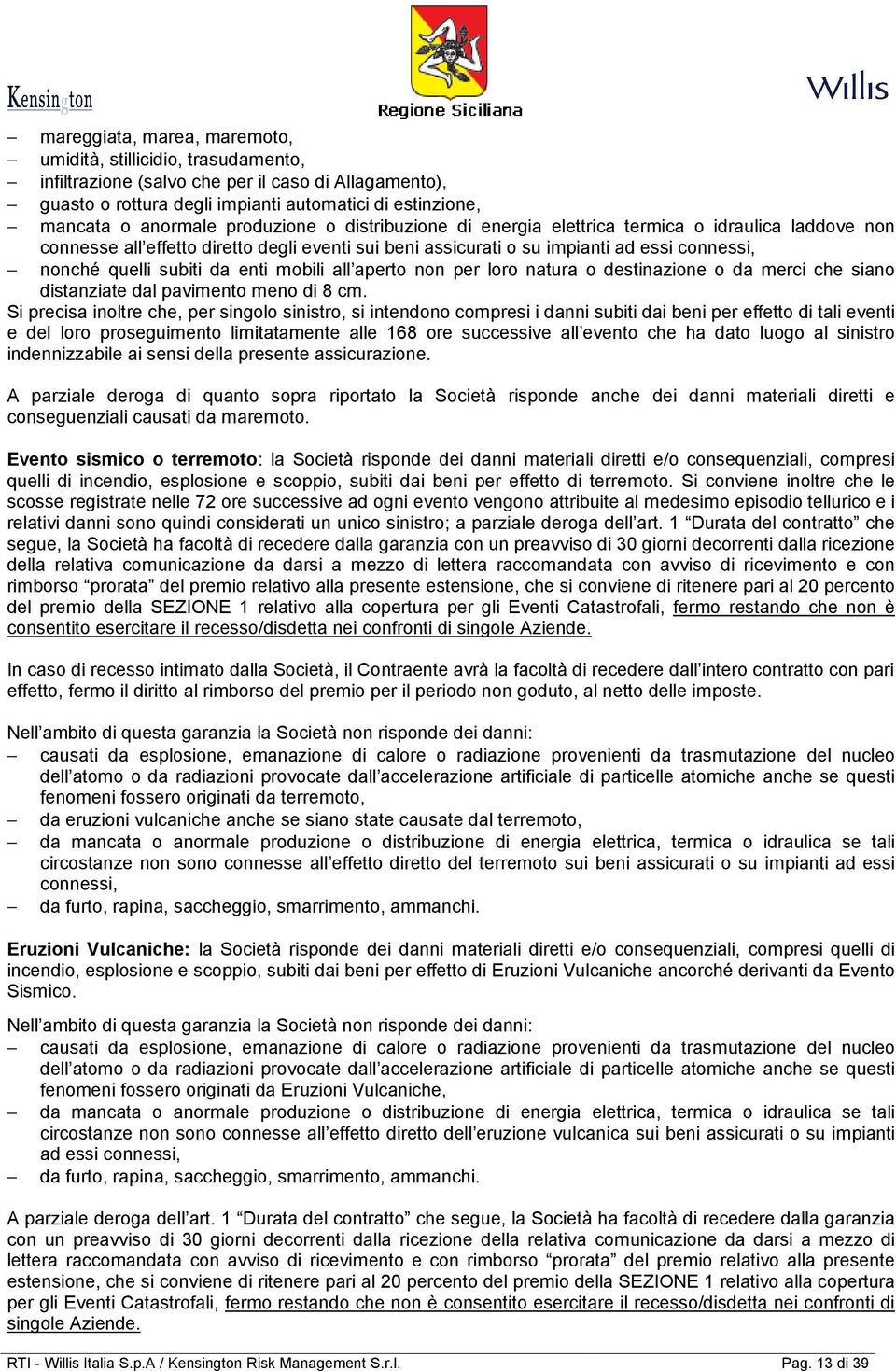 Kensington

Regione Siciliana

Willis

– mareggiata, marea, maremoto,
– umidità, stillicidio, trasudamento,
– infiltrazione (salvo che per il caso di Allagamento),
– guasto o rottura degli impianti automatici di estinzione,
– mancata o anormale produzione o distribuzione di energia elettrica termica o idraulica laddove non connesse all'effetto diretto degli eventi sui beni assicurati o su impianti ad essi connessi,
– nonché quelli subiti da enti mobili all'aperto non per loro natura o destinazione o da merci che siano distanziate dal pavimento meno di 8 cm.

Si precisa inoltre che, per singolo sinistro, si intendono compresi i danni subiti dai beni per effetto di tali eventi e del loro proseguimento limitatamente alle 168 ore successive all'evento che ha dato luogo al sinistro indennizzabile ai sensi della presente assicurazione.

A parziale deroga di quanto sopra riportato la Società risponde anche dei danni materiali diretti e conseguenziali causati da maremoto.

Evento sismico o terremoto: la Società risponde dei danni materiali diretti e/o consequenziali, compresi quelli di incendio, esplosione e scoppio, subiti dai beni per effetto di terremoto. Si conviene inoltre che le scosse registrate nelle 72 ore successive ad ogni evento vengono attribuite al medesimo episodio tellurico e i relativi danni sono quindi considerati un unico sinistro; a parziale deroga dell'art. 1 "Durata del contratto" che segue, la Società ha facoltà di recedere dalla garanzia con un preavviso di 30 giorni decorrenti dalla ricezione della relativa comunicazione da darsi a mezzo di lettera raccomandata con avviso di ricevimento e con rimborso "prorata" del premio relativo alla presente estensione, che si conviene di ritenere pari al 20 percento del premio della SEZIONE 1 relativo alla copertura per gli Eventi Catastrofali, fermo restando che non è consentito esercitare il recesso/disdetta nei confronti di singole Aziende.

In caso di recesso intimato dalla Società, il Contraente avrà la facoltà di recedere dall'intero contratto con pari effetto, fermo il diritto al rimborso del premio per il periodo non goduto, al netto delle imposte.

Nell'ambito di questa garanzia la Società non risponde dei danni:
– causati da esplosione, emanazione di calore o radiazione provenienti da trasmutazione del nucleo dell'atomo o da radiazioni provocate dall'accelerazione artificiale di particelle atomiche anche se questi fenomeni fossero originati da terremoto,
– da eruzioni vulcaniche anche se siano state causate dal terremoto,
– da mancata o anormale produzione o distribuzione di energia elettrica, termica o idraulica se tali circostanze non sono connesse all'effetto diretto del terremoto sui beni assicurati o su impianti ad essi connessi,
– da furto, rapina, saccheggio, smarrimento, ammanchi.

Eruzioni Vulcaniche: la Società risponde dei danni materiali diretti e/o consequenziali, compresi quelli di incendio, esplosione e scoppio, subiti dai beni per effetto di Eruzioni Vulcaniche ancorché derivanti da Evento Sismico.

Nell'ambito di questa garanzia la Società non risponde dei danni:
– causati da esplosione, emanazione di calore o radiazione provenienti da trasmutazione del nucleo dell'atomo o da radiazioni provocate dall'accelerazione artificiale di particelle atomiche anche se questi fenomeni fossero originati da Eruzioni Vulcaniche,
– da mancata o anormale produzione o distribuzione di energia elettrica, termica o idraulica se tali circostanze non sono connesse all'effetto diretto dell'eruzione vulcanica sui beni assicurati o su impianti ad essi connessi,
– da furto, rapina, saccheggio, smarrimento, ammanchi.

A parziale deroga dell'art. 1 "Durata del contratto" che segue, la Società ha facoltà di recedere dalla garanzia con un preavviso di 30 giorni decorrenti dalla ricezione della relativa comunicazione da darsi a mezzo di lettera raccomandata con avviso di ricevimento e con rimborso "prorata" del premio relativo alla presente estensione, che si conviene di ritenere pari al 20 percento del premio della SEZIONE 1 relativo alla copertura per gli Eventi Catastrofali, fermo restando che non è consentito esercitare il recesso/disdetta nei confronti di singole Aziende.

RTI - Willis Italia S.p.A / Kensington Risk Management S.r.l. Pag. 13 di 39